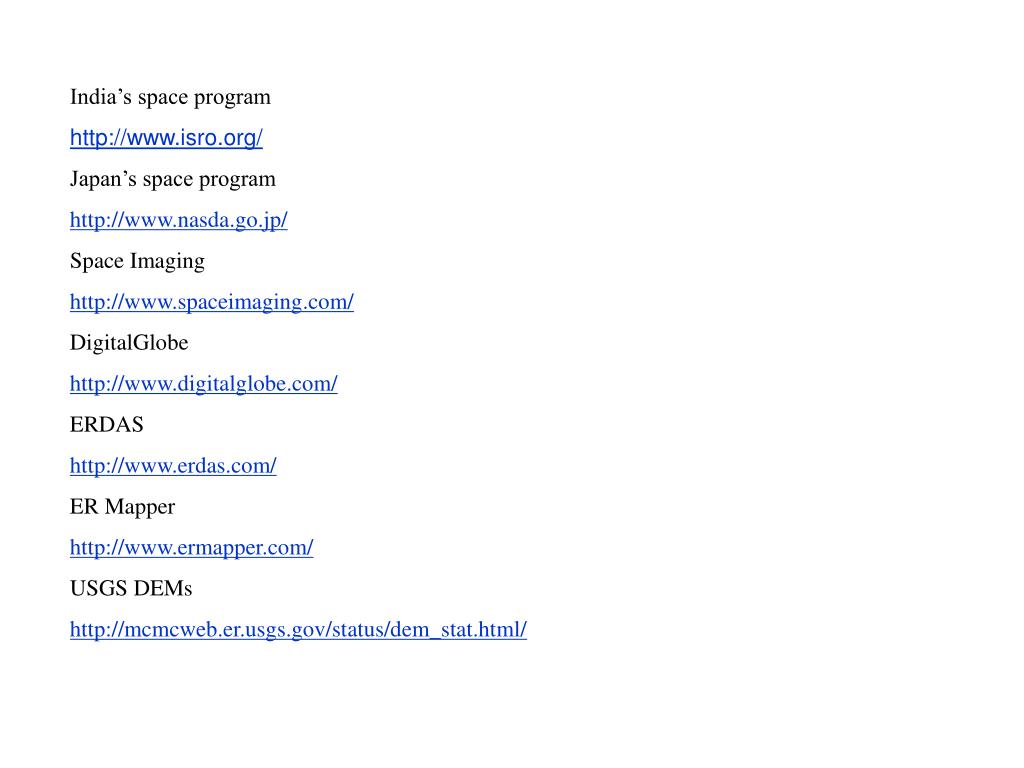 India's space program

http://www.isro.org/

Japan's space program

http://www.nasda.go.jp/

Space Imaging

http://www.spaceimaging.com/

DigitalGlobe

http://www.digitalglobe.com/

ERDAS

http://www.erdas.com/

ER Mapper

http://www.ermapper.com/

USGS DEMs

http://mcmcweb.er.usgs.gov/status/dem_stat.html/